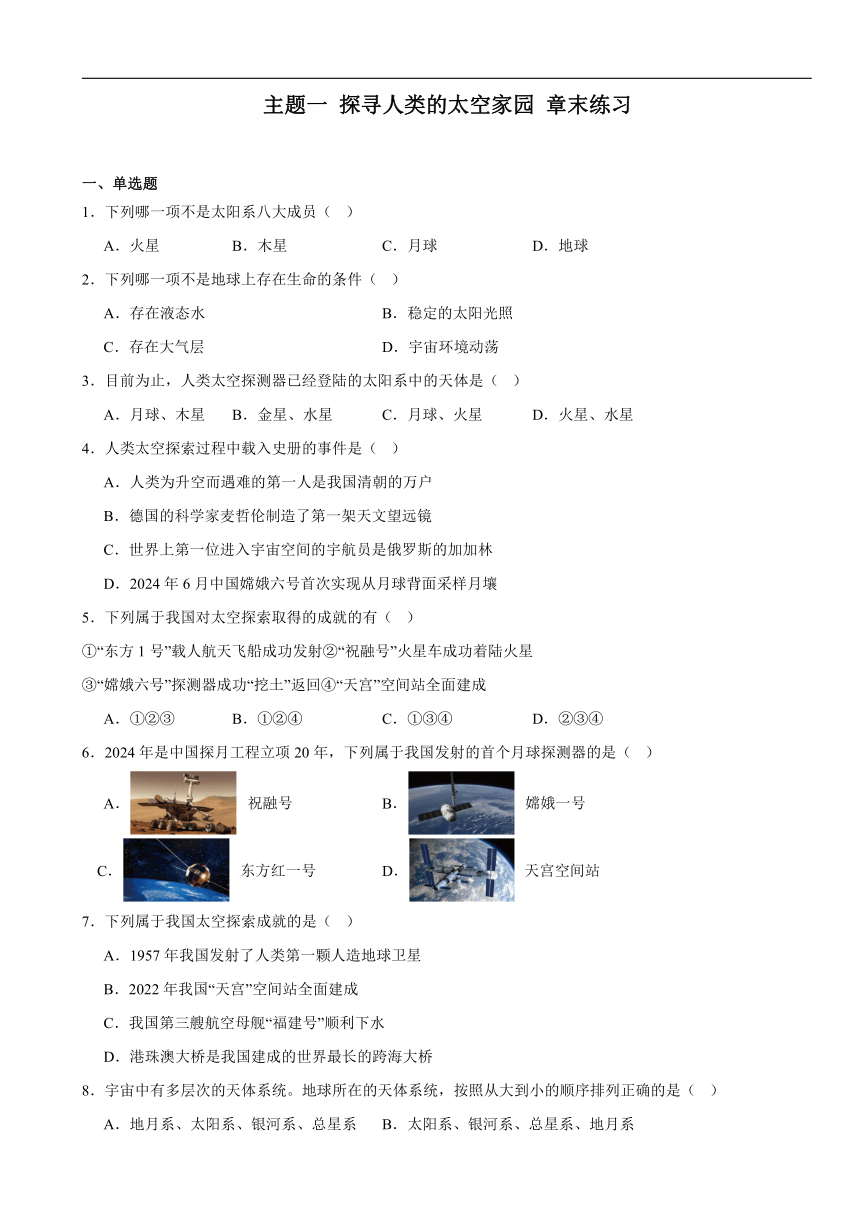 主题一 探寻人类的太空家园 章末练习

一、单选题

1．下列哪一项不是太阳系八大成员（ ）

A．火星 B．木星 C．月球 D．地球

2．下列哪一项不是地球上存在生命的条件（ ）

A．存在液态水 B．稳定的太阳光照

C．存在大气层 D．宇宙环境动荡

3．目前为止，人类太空探测器已经登陆的太阳系中的天体是（ ）

A．月球、木星 B．金星、水星 C．月球、火星 D．火星、水星

4．人类太空探索过程中载入史册的事件是（ ）

A．人类为升空而遇难的第一人是我国清朝的万户

B．德国的科学家麦哲伦制造了第一架天文望远镜

C．世界上第一位进入宇宙空间的宇航员是俄罗斯的加加林

D．2024 年 6 月中国嫦娥六号首次实现从月球背面采样月壤

5．下列属于我国对太空探索取得的成就的有（ ）

①“东方 1 号”载人航天飞船成功发射②“祝融号”火星车成功着陆火星

③“嫦娥六号”探测器成功“挖土”返回④“天宫”空间站全面建成

A．①②③ B．①②④ C．①③④ D．②③④

6．2024 年是中国探月工程立项 20 年，下列属于我国发射的首个月球探测器的是（ ）

A． 祝融号 B． 嫦娥一号

C． 东方红一号 D． 天宫空间站

7．下列属于我国太空探索成就的是（ ）

A．1957 年我国发射了人类第一颗人造地球卫星

B．2022 年我国“天宫”空间站全面建成

C．我国第三艘航空母舰“福建号”顺利下水

D．港珠澳大桥是我国建成的世界最长的跨海大桥

8．宇宙中有多层次的天体系统。地球所在的天体系统，按照从大到小的顺序排列正确的是（ ）

A．地月系、太阳系、银河系、总星系 B．太阳系、银河系、总星系、地月系